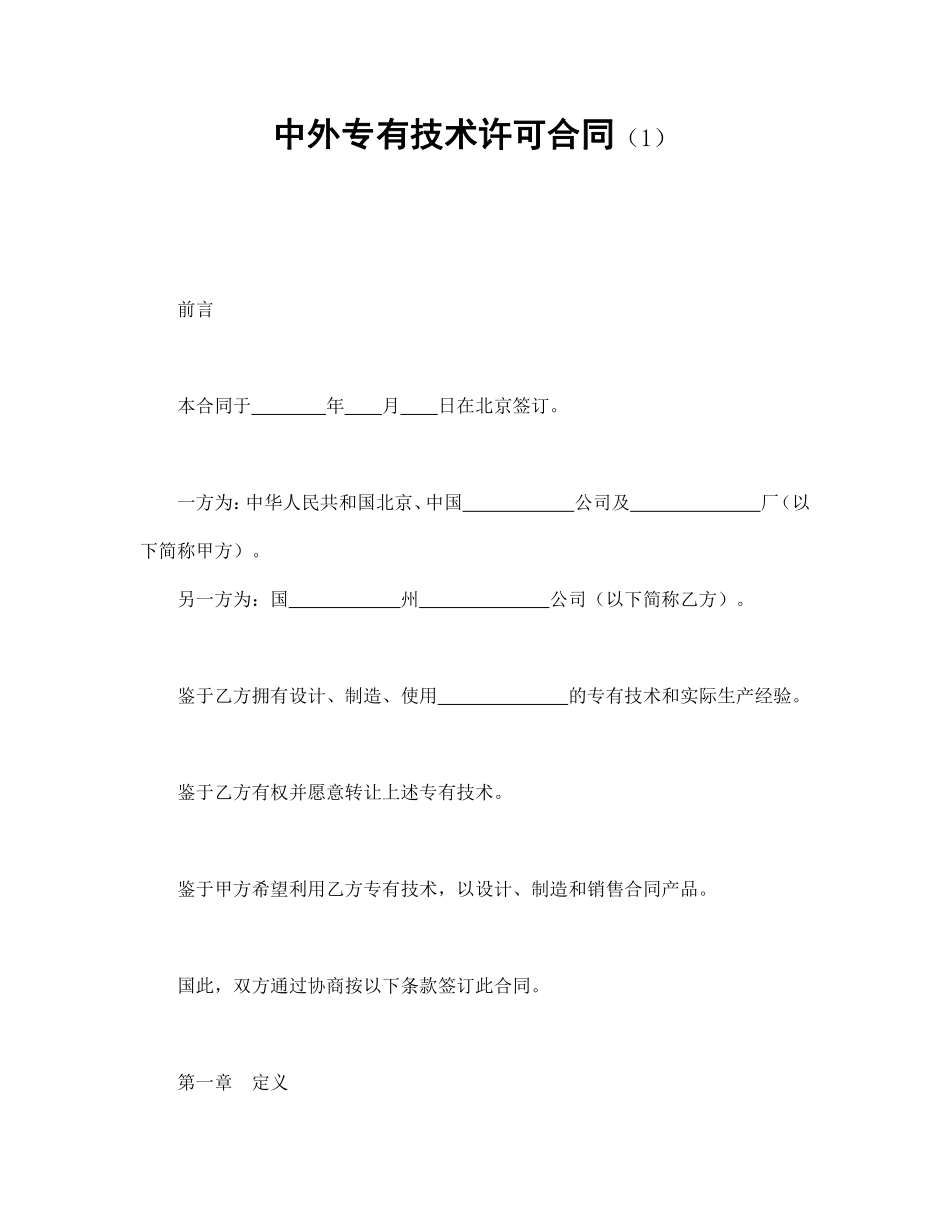 中外专有技术许可合同（1）

前言

本合同于________年____月____日在北京签订。

一方为：中华人民共和国北京、中国____________公司及______________厂（以下简称甲方）。

另一方为：国____________州______________公司（以下简称乙方）。

鉴于乙方拥有设计、制造、使用______________的专有技术和实际生产经验。

鉴于乙方有权并愿意转让上述专有技术。

鉴于甲方希望利用乙方专有技术，以设计、制造和销售合同产品。

国此，双方通过协商按以下条款签订此合同。

第一章　定义